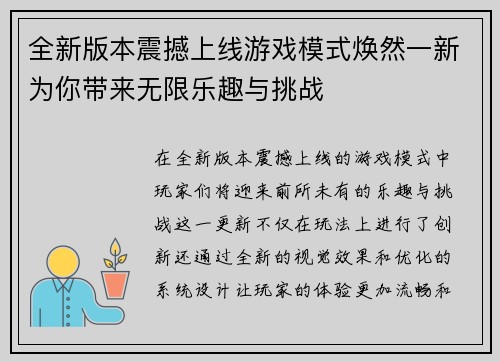 全新版本震撼上线游戏模式焕然一新为你带来无限乐趣与挑战

在全新版本震撼上线的游戏模式中玩家们将迎来前所未有的乐趣与挑战这一更新不仅在玩法上进行了创新还通过全新的视觉效果和优化的系统设计让玩家的体验更加流畅和